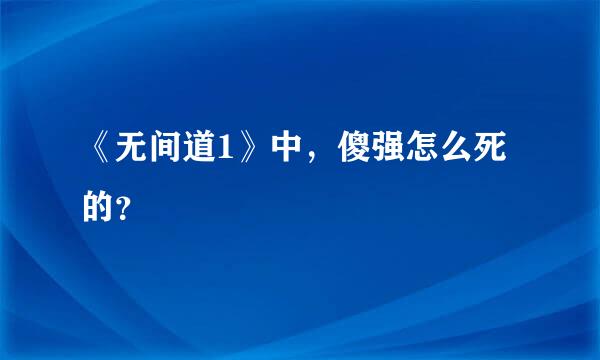 《无间道1》中，傻强怎么死的？